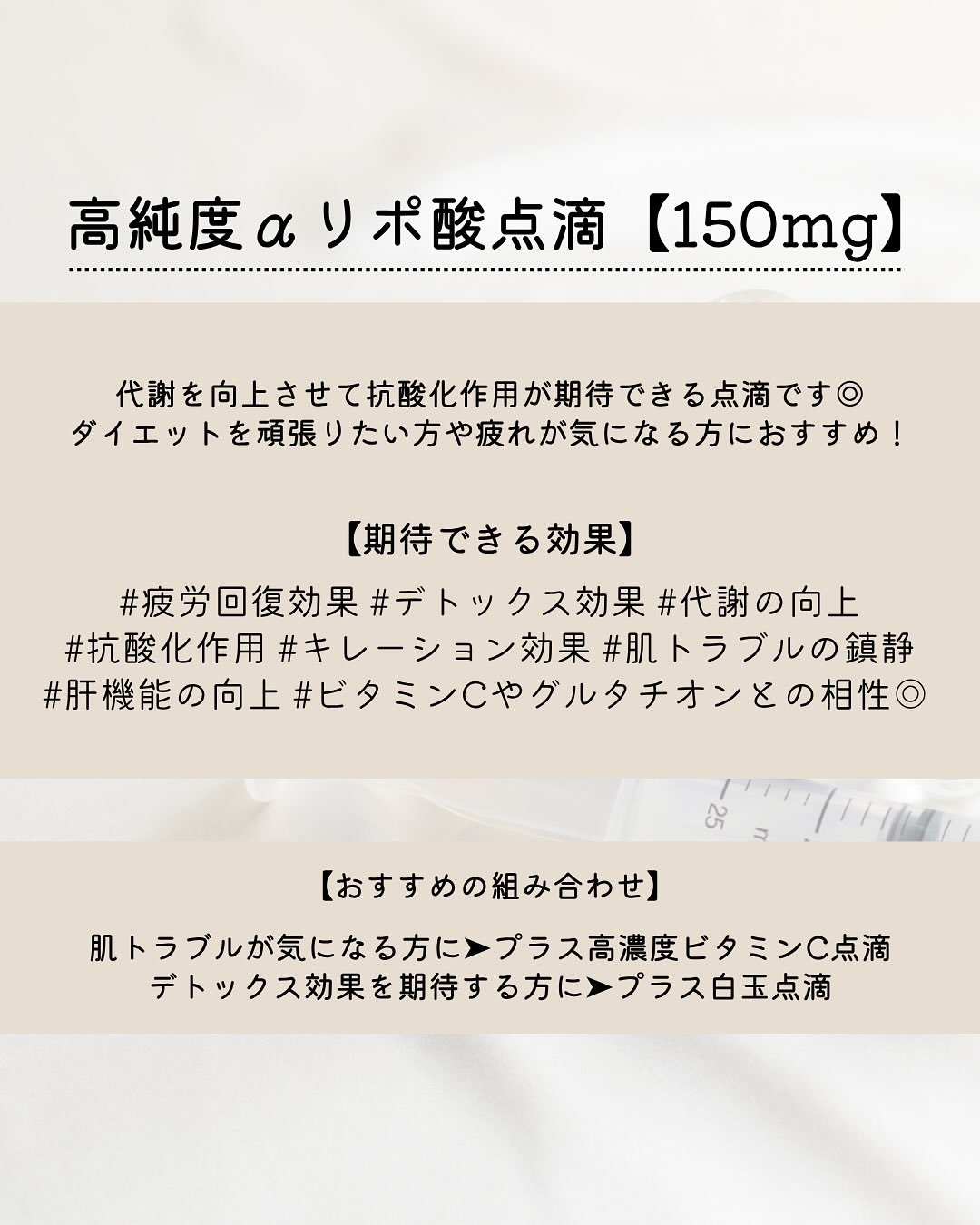 高純度αリポ酸点滴【150mg】

代謝を向上させて抗酸化作用が期待できる点滴です◎
ダイエットを頑張りたい方や疲れが気になる方におすすめ！

【期待できる効果】

#疲労回復効果 #デトックス効果 #代謝の向上
#抗酸化作用 #キレーション効果 #肌トラブルの鎮静
#肝機能の向上 #ビタミンCやグルタチオンとの相性◎

25

【おすすめの組み合わせ】

肌トラブルが気になる方に➤プラス高濃度ビタミンC点滴
デトックス効果を期待する方に➤プラス白玉点滴